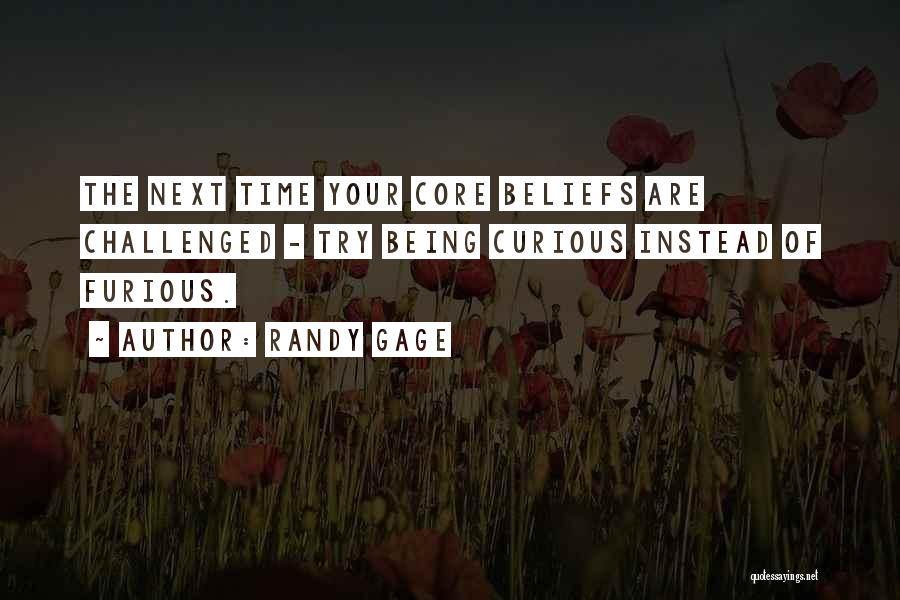 THE NEXT TIME YOUR CORE BELIEFS ARE CHALLENGED - TRY BEING CURIOUS INSTEAD OF FURIOUS.

~ AUTHOR: RANDY GAGE

quotessayings.net